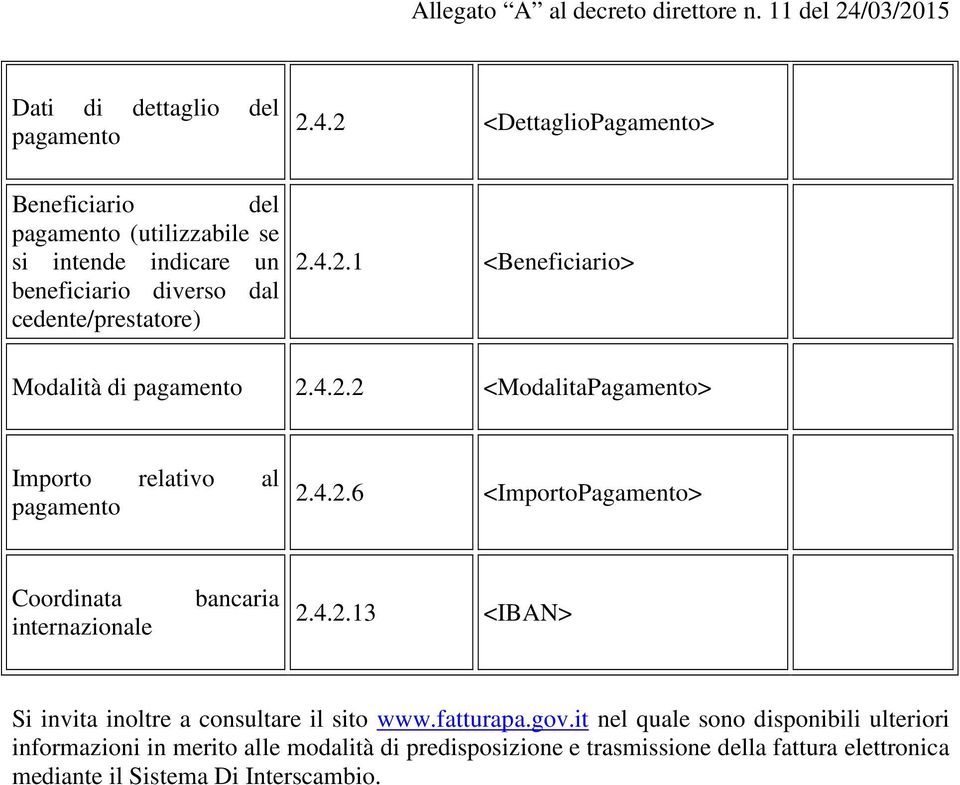 Allegato “A” al decreto direttore n. 11 del 24/03/2015

| | | | |
|---|---|---|---|
| Dati di dettaglio del pagamento | 2.4.2 | <DettaglioPagamento> | |
| Beneficiario del pagamento (utilizzabile se si intende indicare un beneficiario diverso dal cedente/prestatore) | 2.4.2.1 | <Beneficiario> | |
| Modalità di pagamento | 2.4.2.2 | <ModalitaPagamento> | |
| Importo relativo al pagamento | 2.4.2.6 | <ImportoPagamento> | |
| Coordinata bancaria internazionale | 2.4.2.13 | <IBAN> | |

Si invita inoltre a consultare il sito www.fatturapa.gov.it nel quale sono disponibili ulteriori informazioni in merito alle modalità di predisposizione e trasmissione della fattura elettronica mediante il Sistema Di Interscambio.